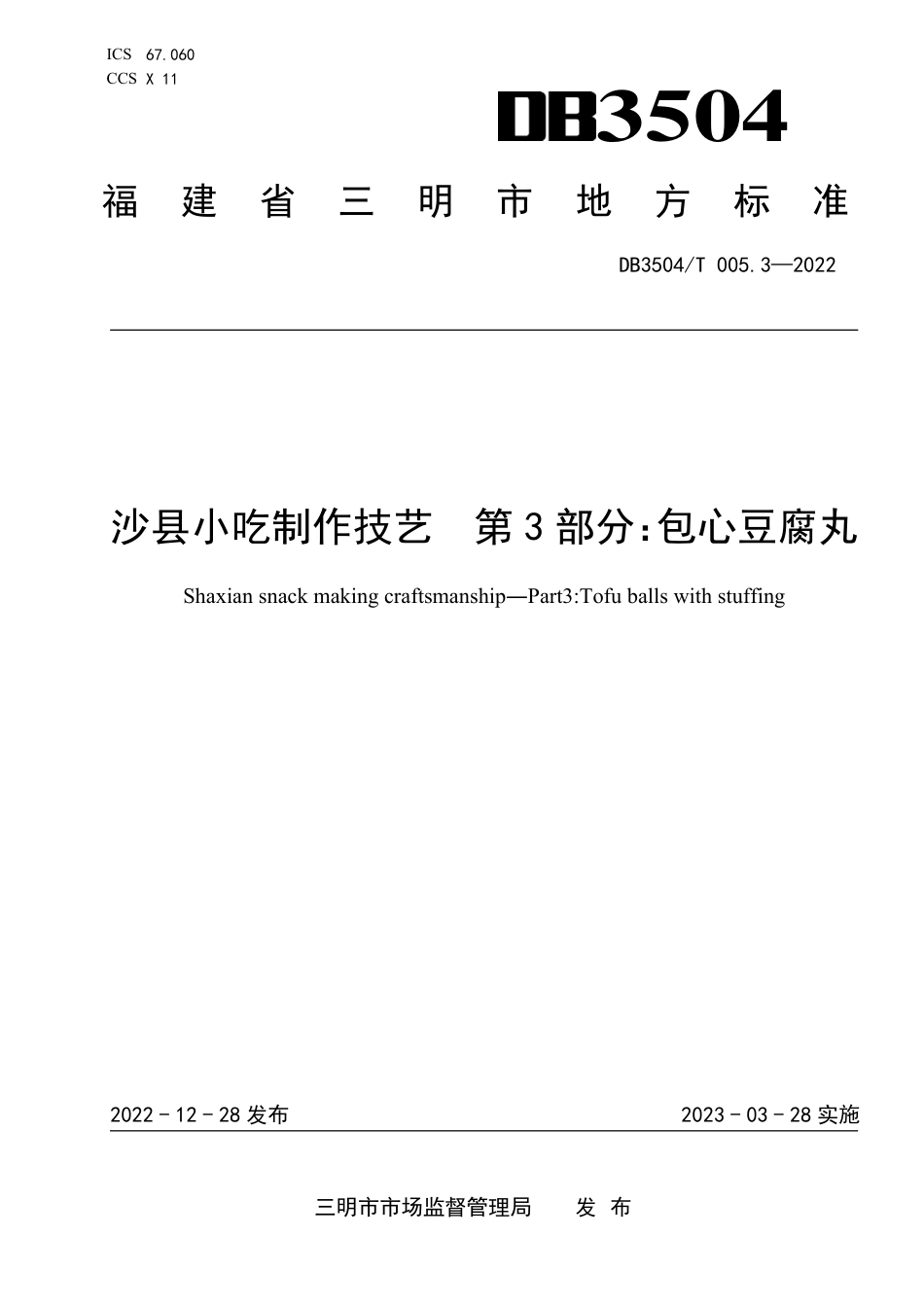 ICS 67.060
CCS X 11

DB3504

福建省三明市地方标准

DB3504/T 005.3—2022

沙县小吃制作技艺 第3部分:包心豆腐丸

Shaxian snack making craftsmanship—Part3:Tofu balls with stuffing

2022－12－28发布

2023－03－28实施

三明市市场监督管理局 发布